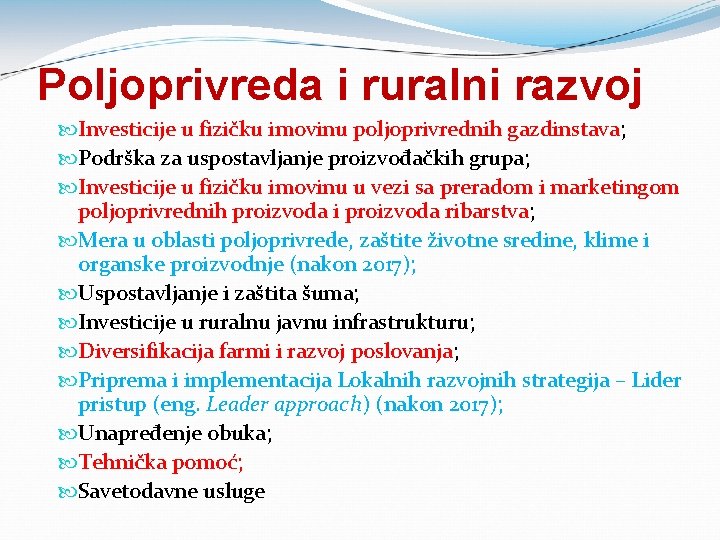 Poljoprivreda i ruralni razvoj

Investicije u fizičku imovinu poljoprivrednih gazdinstava;

Podrška za uspostavljanje proizvođačkih grupa;

Investicije u fizičku imovinu u vezi sa preradom i marketingom poljoprivrednih proizvoda i proizvoda ribarstva;

Mera u oblasti poljoprivrede, zaštite životne sredine, klime i organske proizvodnje (nakon 2017);

Uspostavljanje i zaštita šuma;

Investicije u ruralnu javnu infrastrukturu;

Diversifikacija farmi i razvoj poslovanja;

Priprema i implementacija Lokalnih razvojnih strategija – Lider pristup (eng. Leader approach) (nakon 2017);

Unapređenje obuka;

Tehnička pomoć;

Savetodavne usluge